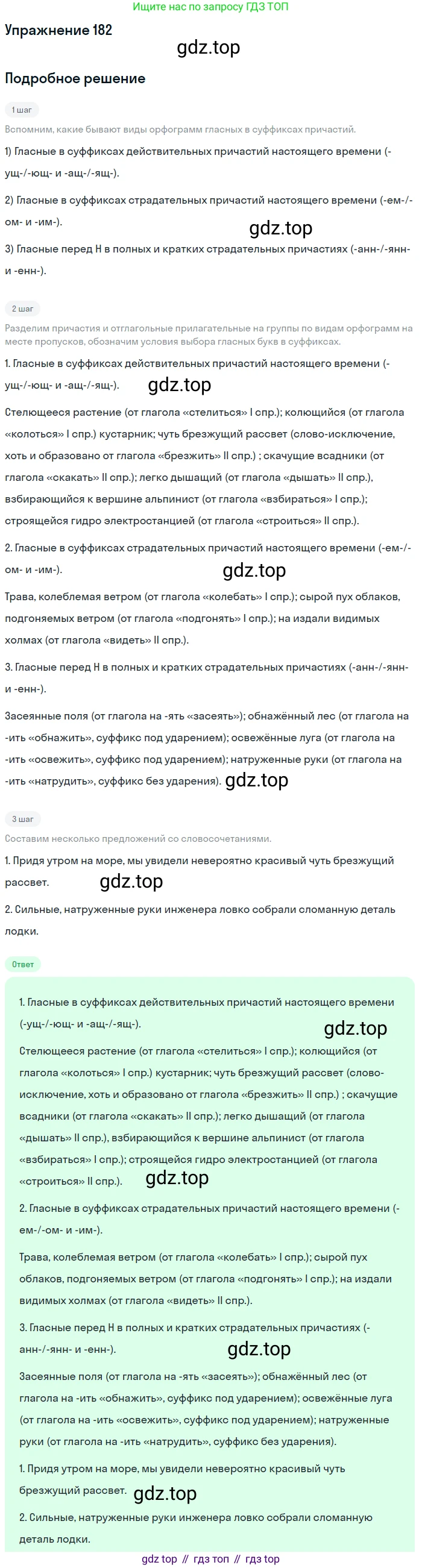 Ищите нас по запросу ГДЗ ТОП

Упражнение 182

gdz.top

Подробное решение

1 шаг

Вспомним, какие бывают виды орфограмм гласных в суффиксах причастий.

1) Гласные в суффиксах действительных причастий настоящего времени (-ущ-/-ющ- и -ащ-/-ящ-).

2) Гласные в суффиксах страдательных причастий настоящего времени (-ем-/-ом- и -им-).

gdz.top

3) Гласные перед Н в полных и кратких страдательных причастиях (-анн-/-янн- и -енн-).

2 шаг

Разделим причастия и отглагольные прилагательные на группы по видам орфограмм на месте пропусков, обозначим условия выбора гласных букв в суффиксах.

1. Гласные в суффиксах действительных причастий настоящего времени (-ущ-/-ющ- и -ащ-/-ящ-).

gdz.top

Стелющееся растение (от глагола «стелиться» I спр.); колющийся (от глагола «колоться» I спр.) кустарник; чуть брезжущий рассвет (слово-исключение, хоть и образовано от глагола «брезжить» II спр.) ; скачущие всадники (от глагола «скакать» II спр.); легко дышащий (от глагола «дышать» II спр.), взбирающийся к вершине альпинист (от глагола «взбираться» I спр.); строящейся гидро электростанцией (от глагола «строиться» II спр.).

2. Гласные в суффиксах страдательных причастий настоящего времени (-ем-/-ом- и -им-).

gdz.top

Трава, колеблемая ветром (от глагола «колебать» I спр.); сырой пух облаков, подгоняемых ветром (от глагола «подгонять» I спр.); на издали видимых холмах (от глагола «видеть» II спр.).

3. Гласные перед Н в полных и кратких страдательных причастиях (-анн-/-янн- и -енн-).

Засеянные поля (от глагола на -ять «засеять»); обнажённый лес (от глагола на -ить «обнажить», суффикс под ударением); освежённые луга (от глагола на -ить «освежить», суффикс под ударением); натруженные руки (от глагола на -ить «натрудить», суффикс без ударения). gdz.top

3 шаг

Составим несколько предложений со словосочетаниями.

1. Придя утром на море, мы увидели невероятно красивый чуть брезжущий рассвет.

gdz.top

2. Сильные, натруженные руки инженера ловко собрали сломанную деталь лодки.

Ответ

1. Гласные в суффиксах действительных причастий настоящего времени (-ущ-/-ющ- и -ащ-/-ящ-).

gdz.top

Стелющееся растение (от глагола «стелиться» I спр.); колющийся (от глагола «колоться» I спр.) кустарник; чуть брезжущий рассвет (слово-исключение, хоть и образовано от глагола «брезжить» II спр.) ; скачущие всадники (от глагола «скакать» II спр.); легко дышащий (от глагола «дышать» II спр.), взбирающийся к вершине альпинист (от глагола «взбираться» I спр.); строящейся гидро электростанцией (от глагола «строиться» II спр.). gdz.top

2. Гласные в суффиксах страдательных причастий настоящего времени (-ем-/-ом- и -им-).

Трава, колеблемая ветром (от глагола «колебать» I спр.); сырой пух облаков, подгоняемых ветром (от глагола «подгонять» I спр.); на издали видимых холмах (от глагола «видеть» II спр.).

3. Гласные перед Н в полных и кратких страдательных причастиях (-анн-/-янн- и -енн-).

gdz.top

Засеянные поля (от глагола на -ять «засеять»); обнажённый лес (от глагола на -ить «обнажить», суффикс под ударением); освежённые луга (от глагола на -ить «освежить», суффикс под ударением); натруженные руки (от глагола на -ить «натрудить», суффикс без ударения).

1. Придя утром на море, мы увидели невероятно красивый чуть брезжущий рассвет. gdz.top

2. Сильные, натруженные руки инженера ловко собрали сломанную деталь лодки.

gdz top // гдз топ // гдз top